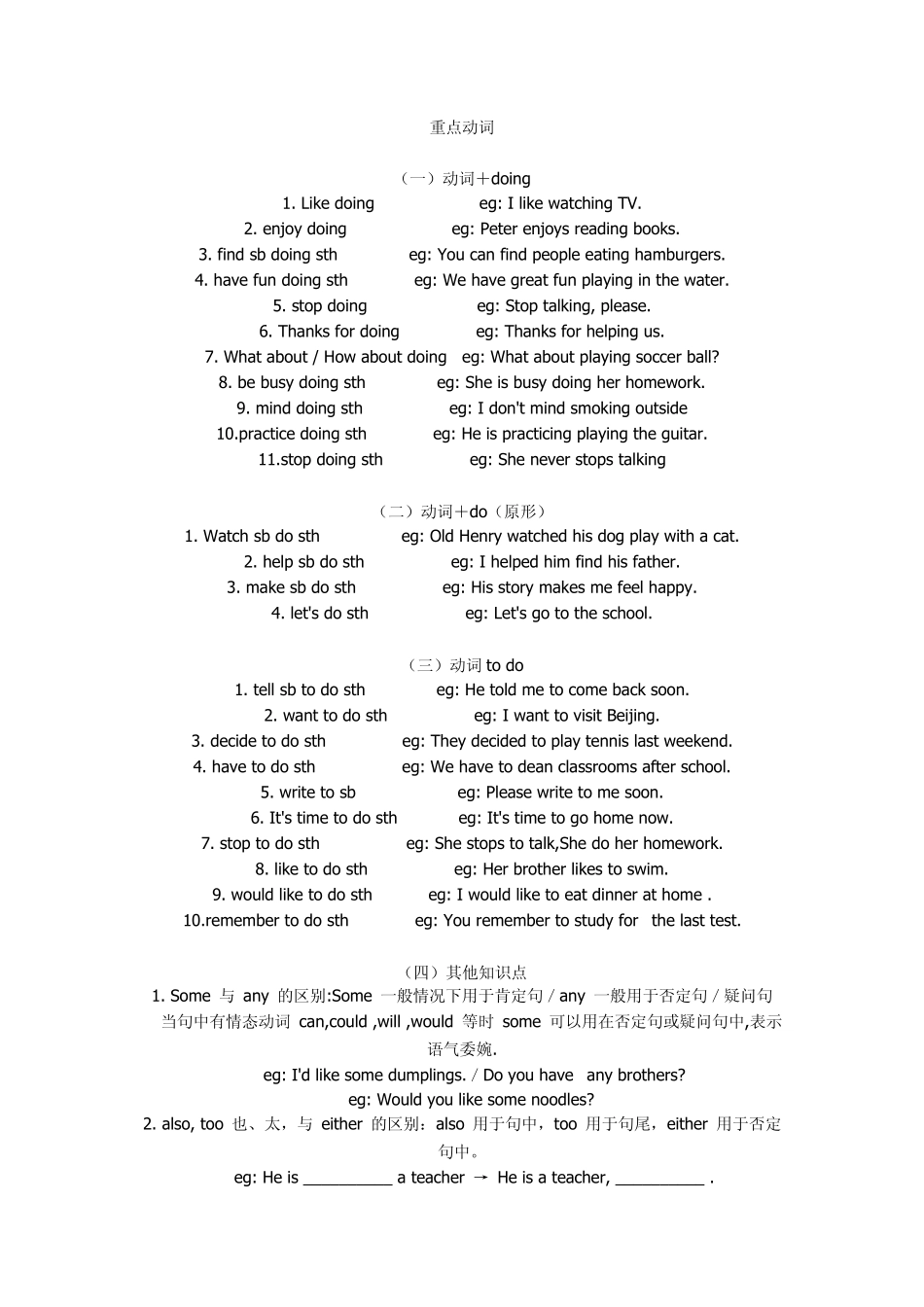 重点动词

（一）动词＋doing
1. Like doing eg: I like watching TV.
2. enjoy doing eg: Peter enjoys reading books.
3. find sb doing sth eg: You can find people eating hamburgers.
4. have fun doing sth eg: We have great fun playing in the water.
5. stop doing eg: Stop talking, please.
6. Thanks for doing eg: Thanks for helping us.
7. What about / How about doing eg: What about playing soccer ball?
8. be busy doing sth eg: She is busy doing her homework.
9. mind doing sth eg: I don't mind smoking outside
10.practice doing sth eg: He is practicing playing the guitar.
11.stop doing sth eg: She never stops talking

（二）动词＋do（原形）
1. Watch sb do sth eg: Old Henry watched his dog play with a cat.
2. help sb do sth eg: I helped him find his father.
3. make sb do sth eg: His story makes me feel happy.
4. let's do sth eg: Let's go to the school.

（三）动词 to do
1. tell sb to do sth eg: He told me to come back soon.
2. want to do sth eg: I want to visit Beijing.
3. decide to do sth eg: They decided to play tennis last weekend.
4. have to do sth eg: We have to dean classrooms after school.
5. write to sb eg: Please write to me soon.
6. It's time to do sth eg: It's time to go home now.
7. stop to do sth eg: She stops to talk,She do her homework.
8. like to do sth eg: Her brother likes to swim.
9. would like to do sth eg: I would like to eat dinner at home .
10.remember to do sth eg: You remember to study for the last test.

（四）其他知识点
1. Some 与 any 的区别:Some 一般情况下用于肯定句 / any 一般用于否定句 / 疑问句 当句中有情态动词 can,could ,will ,would 等时 some 可以用在否定句或疑问句中,表示语气委婉.
eg: I'd like some dumplings. / Do you have any brothers?
eg: Would you like some noodles?
2. also, too 也、太，与 either 的区别：also 用于句中，too 用于句尾，either 用于否定句中。
eg: He is __________ a teacher → He is a teacher, __________ .